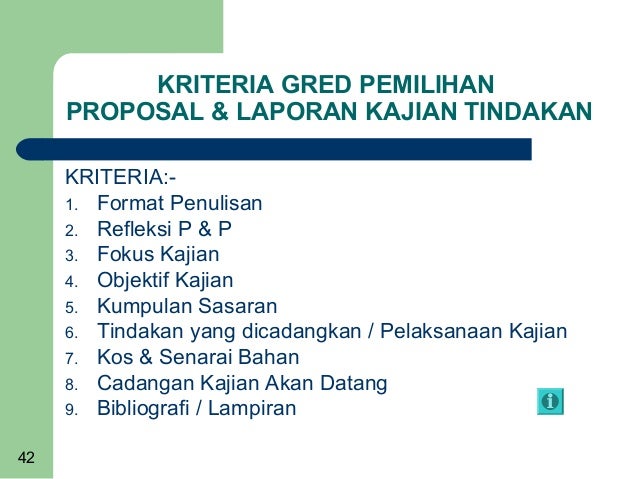 KRITERIA GRED PEMILIHAN
PROPOSAL & LAPORAN KAJIAN TINDAKAN

KRITERIA:-
1. Format Penulisan
2. Refleksi P & P
3. Fokus Kajian
4. Objektif Kajian
5. Kumpulan Sasaran
6. Tindakan yang dicadangkan / Pelaksanaan Kajian
7. Kos & Senarai Bahan
8. Cadangan Kajian Akan Datang
9. Bibliografi / Lampiran

42